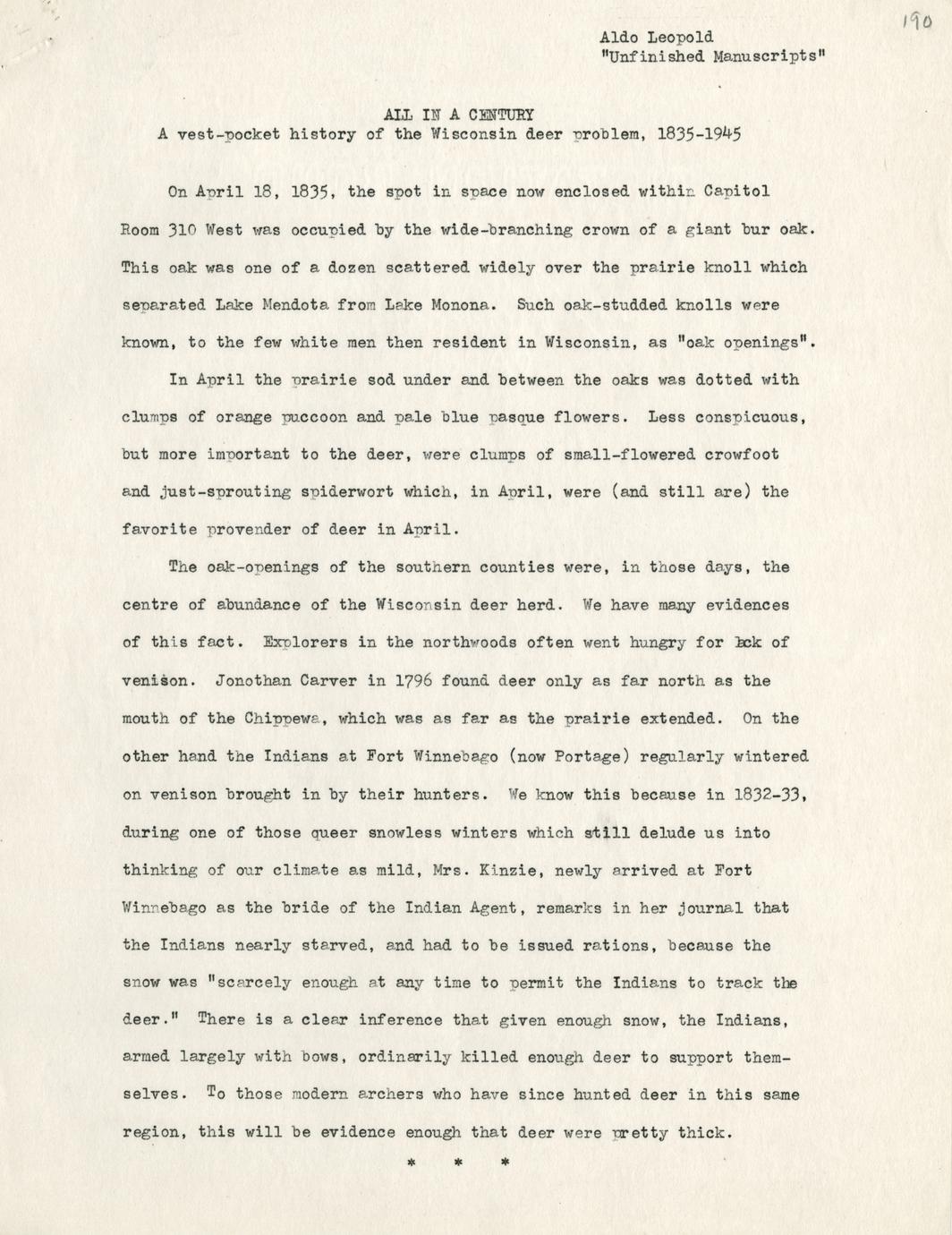 190

Aldo Leopold
"Unfinished Manuscripts"

ALL IN A CENTURY
A vest-pocket history of the Wisconsin deer problem, 1835-1945

On April 18, 1835, the spot in space now enclosed within Capitol Room 310 West was occupied by the wide-branching crown of a giant bur oak. This oak was one of a dozen scattered widely over the prairie knoll which separated Lake Mendota from Lake Monona. Such oak-studded knolls were known, to the few white men then resident in Wisconsin, as "oak openings".

In April the prairie sod under and between the oaks was dotted with clumps of orange puccoon and pale blue pasque flowers. Less conspicuous, but more important to the deer, were clumps of small-flowered crowfoot and just-sprouting spiderwort which, in April, were (and still are) the favorite provender of deer in April.

The oak-openings of the southern counties were, in those days, the centre of abundance of the Wisconsin deer herd. We have many evidences of this fact. Explorers in the northwoods often went hungry for lack of venison. Jonothan Carver in 1796 found deer only as far north as the mouth of the Chippewa, which was as far as the prairie extended. On the other hand the Indians at Fort Winnebago (now Portage) regularly wintered on venison brought in by their hunters. We know this because in 1832-33, during one of those queer snowless winters which still delude us into thinking of our climate as mild, Mrs. Kinzie, newly arrived at Fort Winnebago as the bride of the Indian Agent, remarks in her journal that the Indians nearly starved, and had to be issued rations, because the snow was "scarcely enough at any time to permit the Indians to track the deer." There is a clear inference that given enough snow, the Indians, armed largely with bows, ordinarily killed enough deer to support themselves. To those modern archers who have since hunted deer in this same region, this will be evidence enough that deer were pretty thick.

* * *